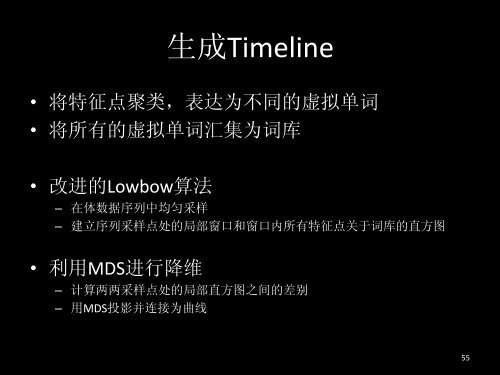 生成Timeline

• 将特征点聚类，表达为不同的虚拟单词
• 将所有的虚拟单词汇集为词库

• 改进的Lowbow算法
 – 在体数据序列中均匀采样
 – 建立序列采样点处的局部窗口和窗口内所有特征点关于词库的直方图

• 利用MDS进行降维
 – 计算两两采样点处的局部直方图之间的差别
 – 用MDS投影并连接为曲线

55